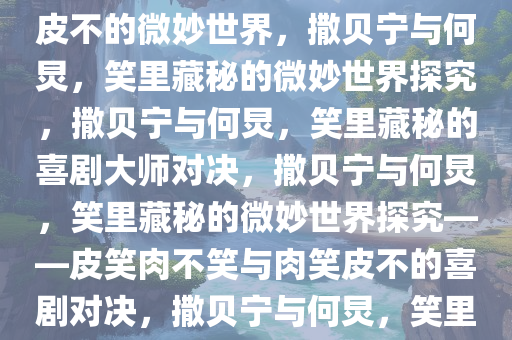 皮不的微妙世界，撒贝宁与何炅，笑里藏秘的微妙世界探究，撒贝宁与何炅，笑里藏秘的喜剧大师对决，撒贝宁与何炅，笑里藏秘的微妙世界探究——皮笑肉不笑与肉笑皮不的喜剧对决，撒贝宁与何炅，笑里